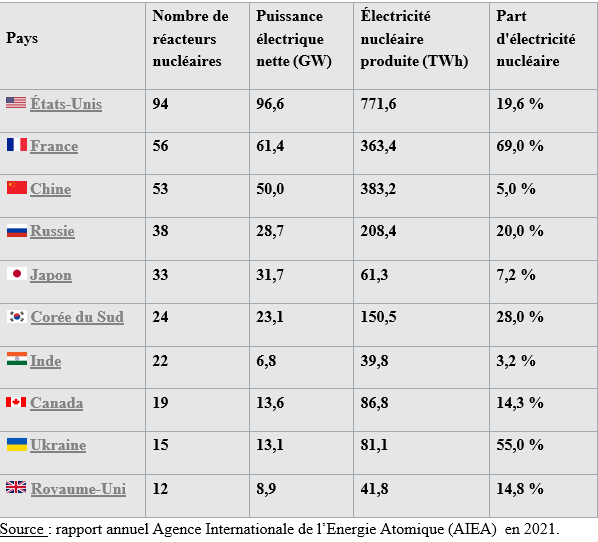 | Pays | Nombre de réacteurs nucléaires | Puissance électrique nette (GW) | Électricité nucléaire produite (TWh) | Part d'électricité nucléaire |
|---|---|---|---|---|
| États-Unis | 94 | 96,6 | 771,6 | 19,6 % |
| France | 56 | 61,4 | 363,4 | 69,0 % |
| Chine | 53 | 50,0 | 383,2 | 5,0 % |
| Russie | 38 | 28,7 | 208,4 | 20,0 % |
| Japon | 33 | 31,7 | 61,3 | 7,2 % |
| Corée du Sud | 24 | 23,1 | 150,5 | 28,0 % |
| Inde | 22 | 6,8 | 39,8 | 3,2 % |
| Canada | 19 | 13,6 | 86,8 | 14,3 % |
| Ukraine | 15 | 13,1 | 81,1 | 55,0 % |
| Royaume-Uni | 12 | 8,9 | 41,8 | 14,8 % |

Source : rapport annuel Agence Internationale de l'Energie Atomique (AIEA) en 2021.